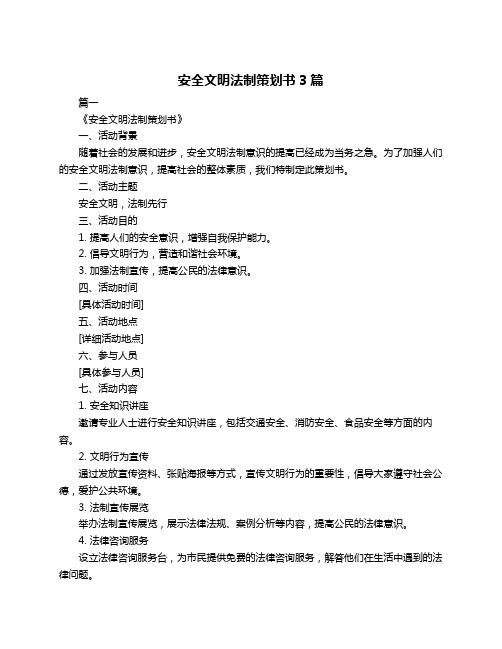 安全文明法制策划书 3 篇

篇一

《安全文明法制策划书》

一、活动背景

随着社会的发展和进步，安全文明法制意识的提高已经成为当务之急。为了加强人们的安全文明法制意识，提高社会的整体素质，我们特制定此策划书。

二、活动主题

安全文明，法制先行

三、活动目的

1. 提高人们的安全意识，增强自我保护能力。

2. 倡导文明行为，营造和谐社会环境。

3. 加强法制宣传，提高公民的法律意识。

四、活动时间

[具体活动时间]

五、活动地点

[详细活动地点]

六、参与人员

[具体参与人员]

七、活动内容

1. 安全知识讲座

邀请专业人士进行安全知识讲座，包括交通安全、消防安全、食品安全等方面的内容。

2. 文明行为宣传

通过发放宣传资料、张贴海报等方式，宣传文明行为的重要性，倡导大家遵守社会公德，爱护公共环境。

3. 法制宣传展览

举办法制宣传展览，展示法律法规、案例分析等内容，提高公民的法律意识。

4. 法律咨询服务

设立法律咨询服务台，为市民提供免费的法律咨询服务，解答他们在生活中遇到的法律问题。